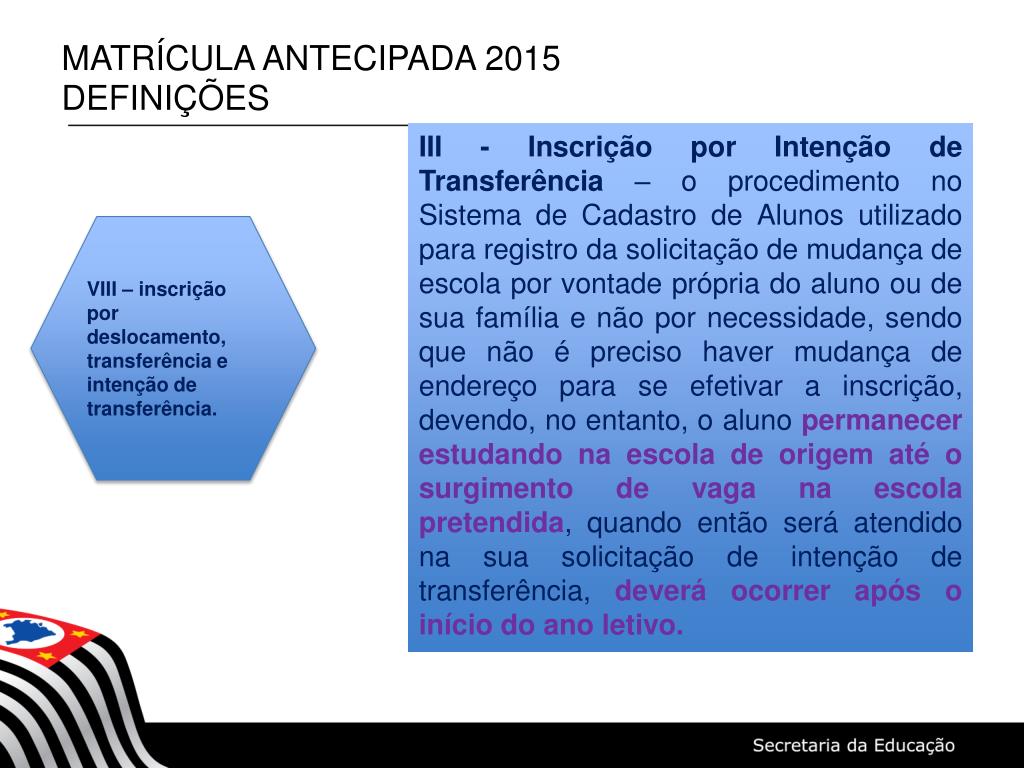 MATRÍCULA ANTECIPADA 2015
DEFINIÇÕES

VIII – inscrição por deslocamento, transferência e intenção de transferência.

III - Inscrição por Intenção de Transferência – o procedimento no Sistema de Cadastro de Alunos utilizado para registro da solicitação de mudança de escola por vontade própria do aluno ou de sua família e não por necessidade, sendo que não é preciso haver mudança de endereço para se efetivar a inscrição, devendo, no entanto, o aluno permanecer estudando na escola de origem até o surgimento de vaga na escola pretendida, quando então será atendido na sua solicitação de intenção de transferência, deverá ocorrer após o início do ano letivo.

Secretaria da Educação